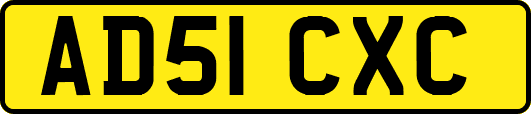 AD51 CXC